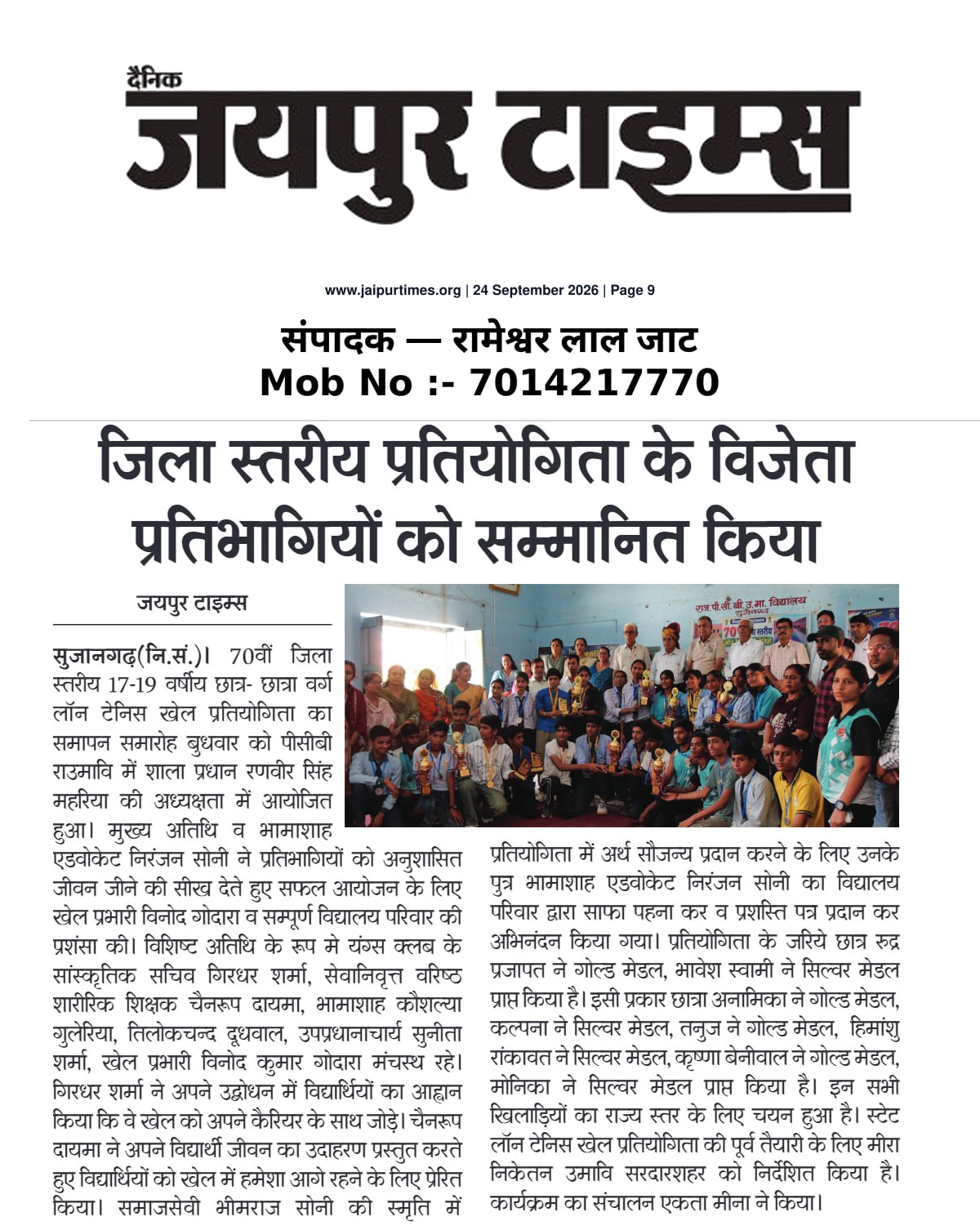 दैनिक
जयपुर टाइम्स

www.jaipurtimes.org | 24 September 2026 | Page 9

संपादक — रामेश्वर लाल जाट
Mob No :- 7014217770

जिला स्तरीय प्रतियोगिता के विजेता प्रतिभागियों को सम्मानित किया

जयपुर टाइम्स

सुजानगढ़(नि.सं.)। 70वीं जिला स्तरीय 17-19 वर्षीय छात्र- छात्रा वर्ग लॉन टेनिस खेल प्रतियोगिता का समापन समारोह बुधवार को पीसीबी राउमावि में शाला प्रधान रणवीर सिंह महरिया की अध्यक्षता में आयोजित हुआ। मुख्य अतिथि व भामाशाह एडवोकेट निरंजन सोनी ने प्रतिभागियों को अनुशासित जीवन जीने की सीख देते हुए सफल आयोजन के लिए खेल प्रभारी विनोद गोदारा व सम्पूर्ण विद्यालय परिवार की प्रशंसा की। विशिष्ट अतिथि के रूप मे यंग्स क्लब के सांस्कृतिक सचिव गिरधर शर्मा, सेवानिवृत्त वरिष्ठ शारीरिक शिक्षक चैनरूप दायमा, भामाशाह कौशल्या गुलेरिया, तिलोकचन्द दूधवाल, उपप्रधानाचार्य सुनीता शर्मा, खेल प्रभारी विनोद कुमार गोदारा मंचस्थ रहे। गिरधर शर्मा ने अपने उद्बोधन में विद्यार्थियों का आह्वान किया कि वे खेल को अपने कैरियर के साथ जोड़े। चैनरूप दायमा ने अपने विद्यार्थी जीवन का उदाहरण प्रस्तुत करते हुए विद्यार्थियों को खेल में हमेशा आगे रहने के लिए प्रेरित किया। समाजसेवी भीमराज सोनी की स्मृति में प्रतियोगिता में अर्थ सौजन्य प्रदान करने के लिए उनके पुत्र भामाशाह एडवोकेट निरंजन सोनी का विद्यालय परिवार द्वारा साफा पहना कर व प्रशस्ति पत्र प्रदान कर अभिनंदन किया गया। प्रतियोगिता के जरिये छात्र रुद्र प्रजापत ने गोल्ड मेडल, भावेश स्वामी ने सिल्वर मेडल प्राप्त किया है। इसी प्रकार छात्रा अनामिका ने गोल्ड मेडल, कल्पना ने सिल्वर मेडल, तनुज ने गोल्ड मेडल, हिमांशु रांकावत ने सिल्वर मेडल, कृष्णा बेनीवाल ने गोल्ड मेडल, मोनिका ने सिल्वर मेडल प्राप्त किया है। इन सभी खिलाड़ियों का राज्य स्तर के लिए चयन हुआ है। स्टेट लॉन टेनिस खेल प्रतियोगिता की पूर्व तैयारी के लिए मीरा निकेतन उमावि सरदारशहर को निर्देशित किया है। कार्यक्रम का संचालन एकता मीना ने किया।